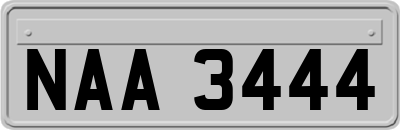 NAA 3444